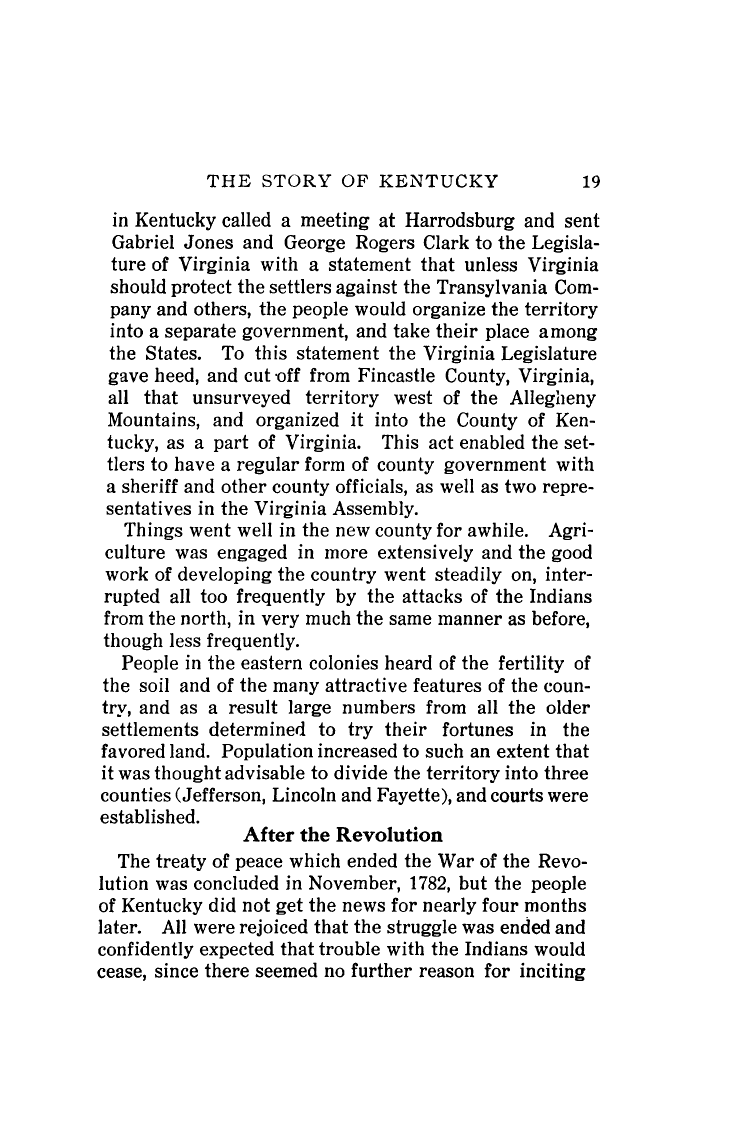 THE STORY OF KENTUCKY 19

in Kentucky called a meeting at Harrodsburg and sent Gabriel Jones and George Rogers Clark to the Legislature of Virginia with a statement that unless Virginia should protect the settlers against the Transylvania Company and others, the people would organize the territory into a separate government, and take their place among the States. To this statement the Virginia Legislature gave heed, and cut off from Fincastle County, Virginia, all that unsurveyed territory west of the Allegheny Mountains, and organized it into the County of Kentucky, as a part of Virginia. This act enabled the settlers to have a regular form of county government with a sheriff and other county officials, as well as two representatives in the Virginia Assembly.

Things went well in the new county for awhile. Agriculture was engaged in more extensively and the good work of developing the country went steadily on, interrupted all too frequently by the attacks of the Indians from the north, in very much the same manner as before, though less frequently.

People in the eastern colonies heard of the fertility of the soil and of the many attractive features of the country, and as a result large numbers from all the older settlements determined to try their fortunes in the favored land. Population increased to such an extent that it was thought advisable to divide the territory into three counties (Jefferson, Lincoln and Fayette), and courts were established.

After the Revolution

The treaty of peace which ended the War of the Revolution was concluded in November, 1782, but the people of Kentucky did not get the news for nearly four months later. All were rejoiced that the struggle was ended and confidently expected that trouble with the Indians would cease, since there seemed no further reason for inciting